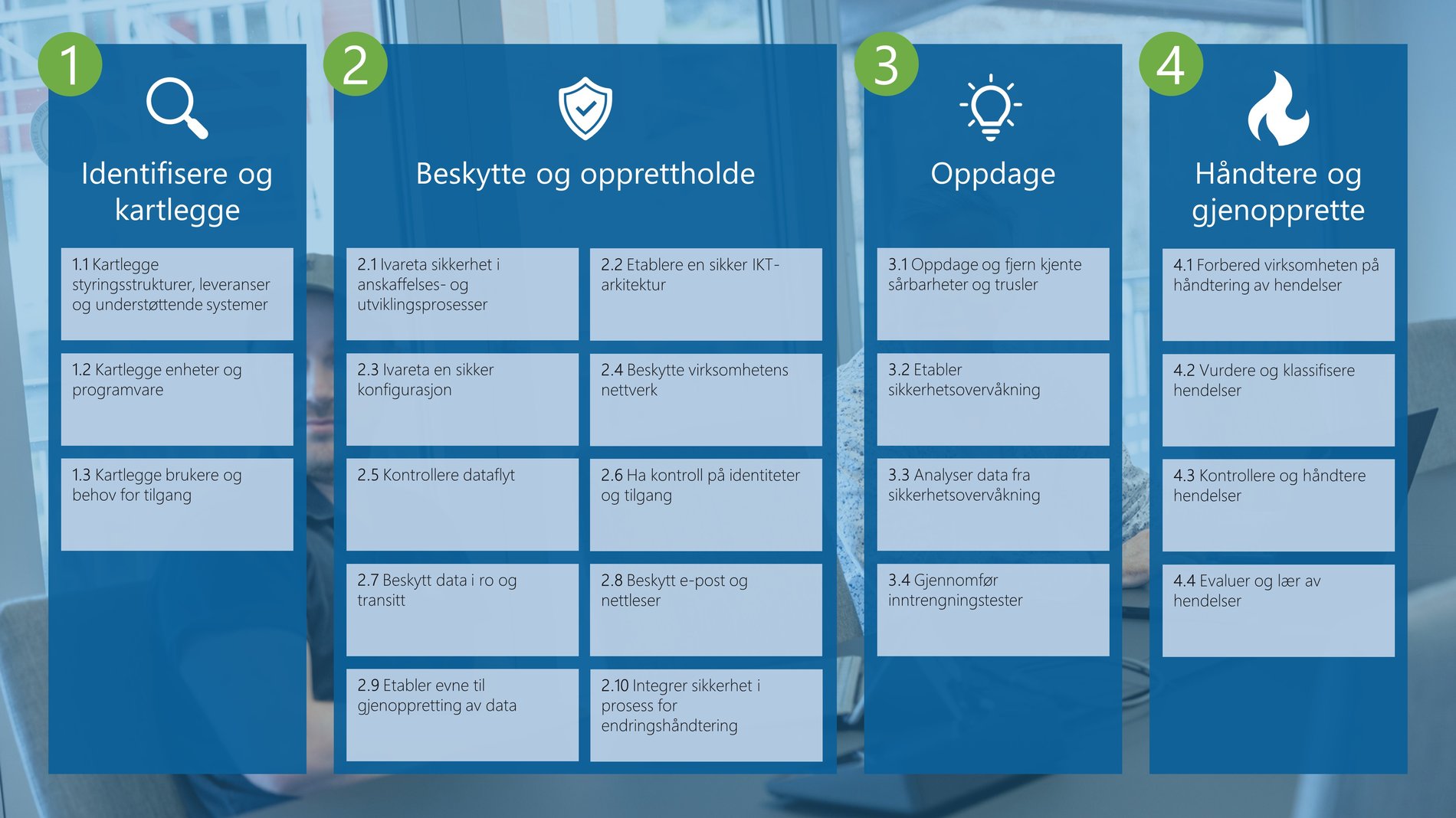 1

Identifisere og kartlegge

1.1 Kartlegge styringsstrukturer, leveranser og understøttende systemer

1.2 Kartlegge enheter og programvare

1.3 Kartlegge brukere og behov for tilgang

2

Beskytte og opprettholde

2.1 Ivareta sikkerhet i anskaffelses- og utviklingsprosesser

2.2 Etablere en sikker IKT-arkitektur

2.3 Ivareta en sikker konfigurasjon

2.4 Beskytte virksomhetens nettverk

2.5 Kontrollere dataflyt

2.6 Ha kontroll på identiteter og tilgang

2.7 Beskytt data i ro og transitt

2.8 Beskytt e-post og nettleser

2.9 Etabler evne til gjenoppretting av data

2.10 Integrer sikkerhet i prosess for endringshåndtering

3

Oppdage

3.1 Oppdage og fjern kjente sårbarheter og trusler

3.2 Etabler sikkerhetsovervåkning

3.3 Analyser data fra sikkerhetsovervåkning

3.4 Gjennomfør inntrengningstester

4

Håndtere og gjenopprette

4.1 Forbered virksomheten på håndtering av hendelser

4.2 Vurdere og klassifisere hendelser

4.3 Kontrollere og håndtere hendelser

4.4 Evaluer og lær av hendelser